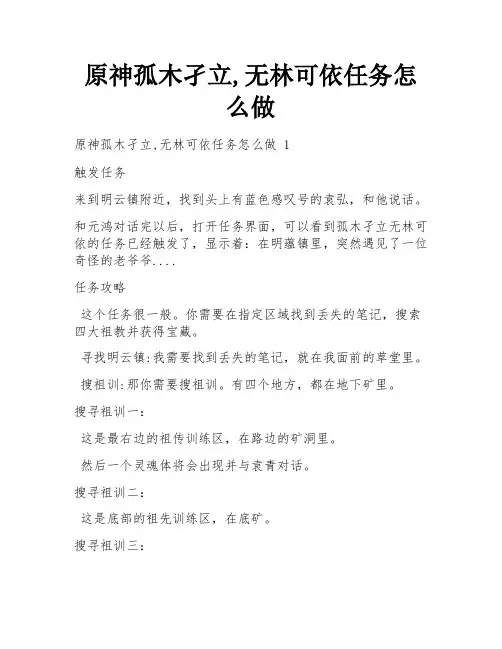 原神孤木孑立,无林可依任务怎么做

原神孤木孑立,无林可依任务怎么做 1

触发任务

来到明云镇附近，找到头上有蓝色感叹号的袁弘，和他说话。

和元鸿对话完以后，打开任务界面，可以看到孤木孑立无林可依的任务已经触发了，显示着：在明蕴镇里，突然遇见了一位奇怪的老爷爷....

任务攻略

这个任务很一般。你需要在指定区域找到丢失的笔记，搜索四大祖教并获得宝藏。

寻找明云镇:我需要找到丢失的笔记，就在我面前的草堂里。

搜祖训:那你需要搜祖训。有四个地方，都在地下矿里。

搜寻祖训一：

这是最右边的祖传训练区，在路边的矿洞里。

然后一个灵魂体将会出现并与袁青对话。

搜寻祖训二：

这是底部的祖先训练区，在底矿。

搜寻祖训三：